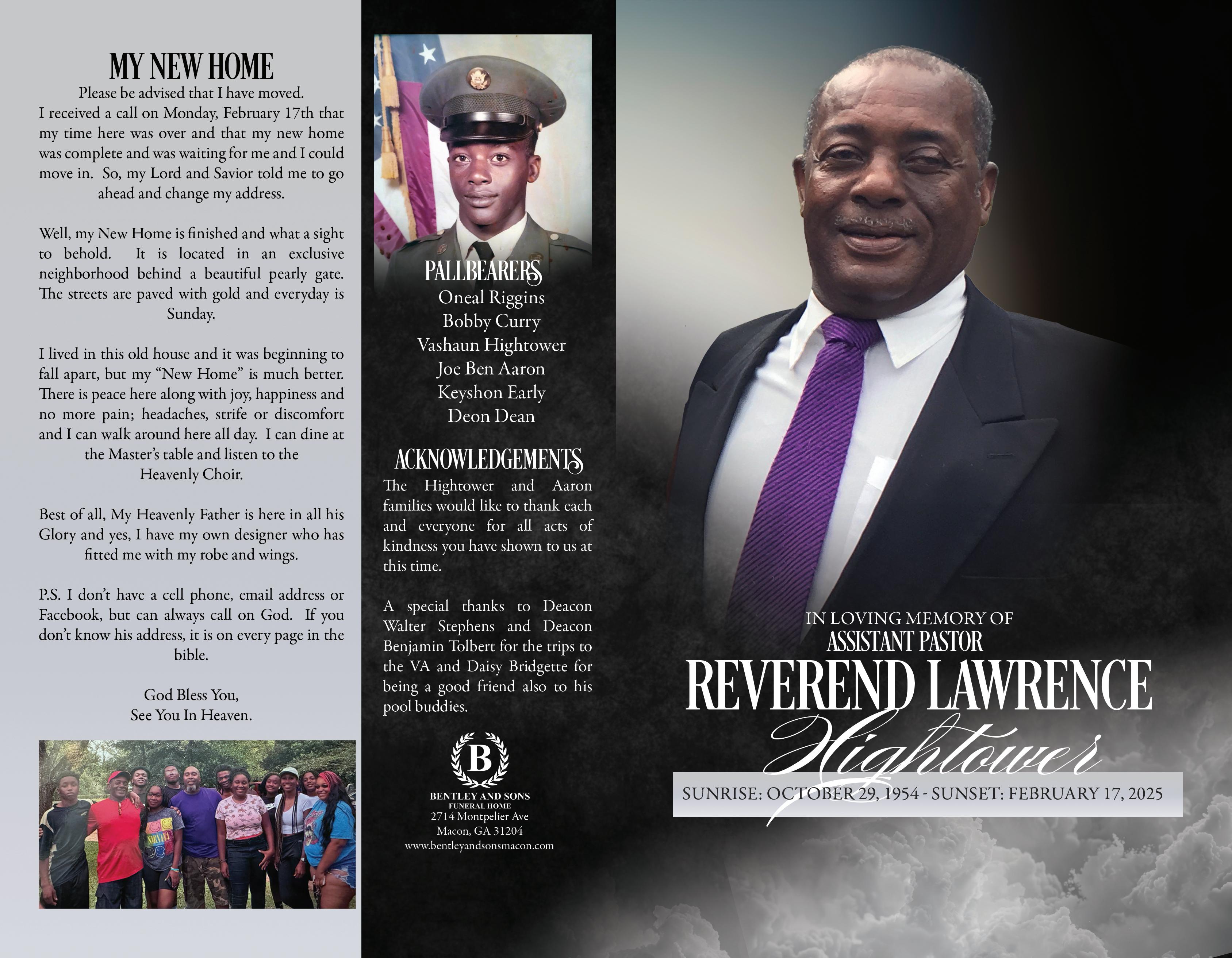 MY NEW HOME

Please be advised that I have moved.
I received a call on Monday, February 17th that my time here was over and that my new home was complete and was waiting for me and I could move in. So, my Lord and Savior told me to go ahead and change my address.

Well, my New Home is finished and what a sight to behold. It is located in an exclusive neighborhood behind a beautiful pearly gate. The streets are paved with gold and everyday is Sunday.

I lived in this old house and it was beginning to fall apart, but my "New Home" is much better. There is peace here along with joy, happiness and no more pain; headaches, strife or discomfort and I can walk around here all day. I can dine at the Master's table and listen to the Heavenly Choir.

Best of all, My Heavenly Father is here in all his Glory and yes, I have my own designer who has fitted me with my robe and wings.

P.S. I don't have a cell phone, email address or Facebook, but can always call on God. If you don't know his address, it is on every page in the bible.

God Bless You,
See You In Heaven.

PALLBEARERS
Oneal Riggins
Bobby Curry
Vashaun Hightower
Joe Ben Aaron
Keyshon Early
Deon Dean

ACKNOWLEDGEMENTS
The Hightower and Aaron families would like to thank each and everyone for all acts of kindness you have shown to us at this time.

A special thanks to Deacon Walter Stephens and Deacon Benjamin Tolbert for the trips to the VA and Daisy Bridgette for being a good friend also to his pool buddies.

B
BENTLEY AND SONS
FUNERAL HOME
2714 Montpelier Ave
Macon, GA 31204
www.bentleyandsonsmacon.com

IN LOVING MEMORY OF
ASSISTANT PASTOR
REVEREND LAWRENCE
Hightower
SUNRISE: OCTOBER 29, 1954 - SUNSET: FEBRUARY 17, 2025